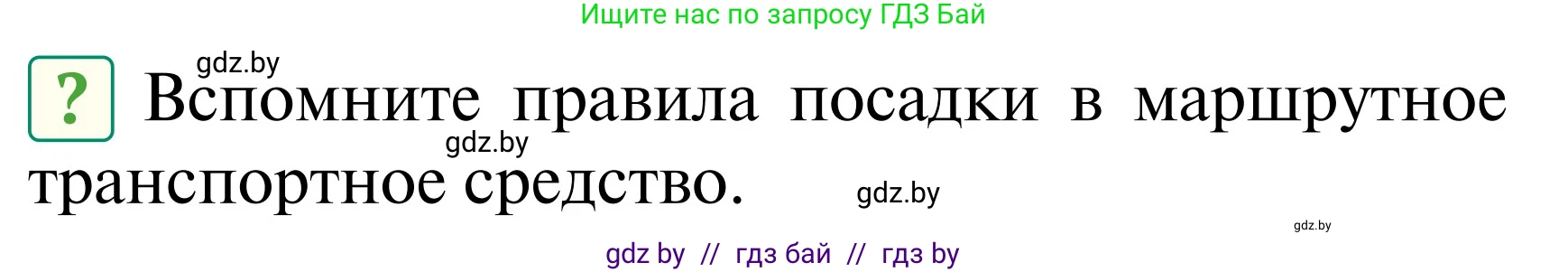 Ищите нас по запросу ГДЗ Бай

gdz.by

? Вспомните правила посадки в маршрутное транспортное средство.

gdz.by

gdz.by

gdz.by

gdz by // гдз бай // гдз by